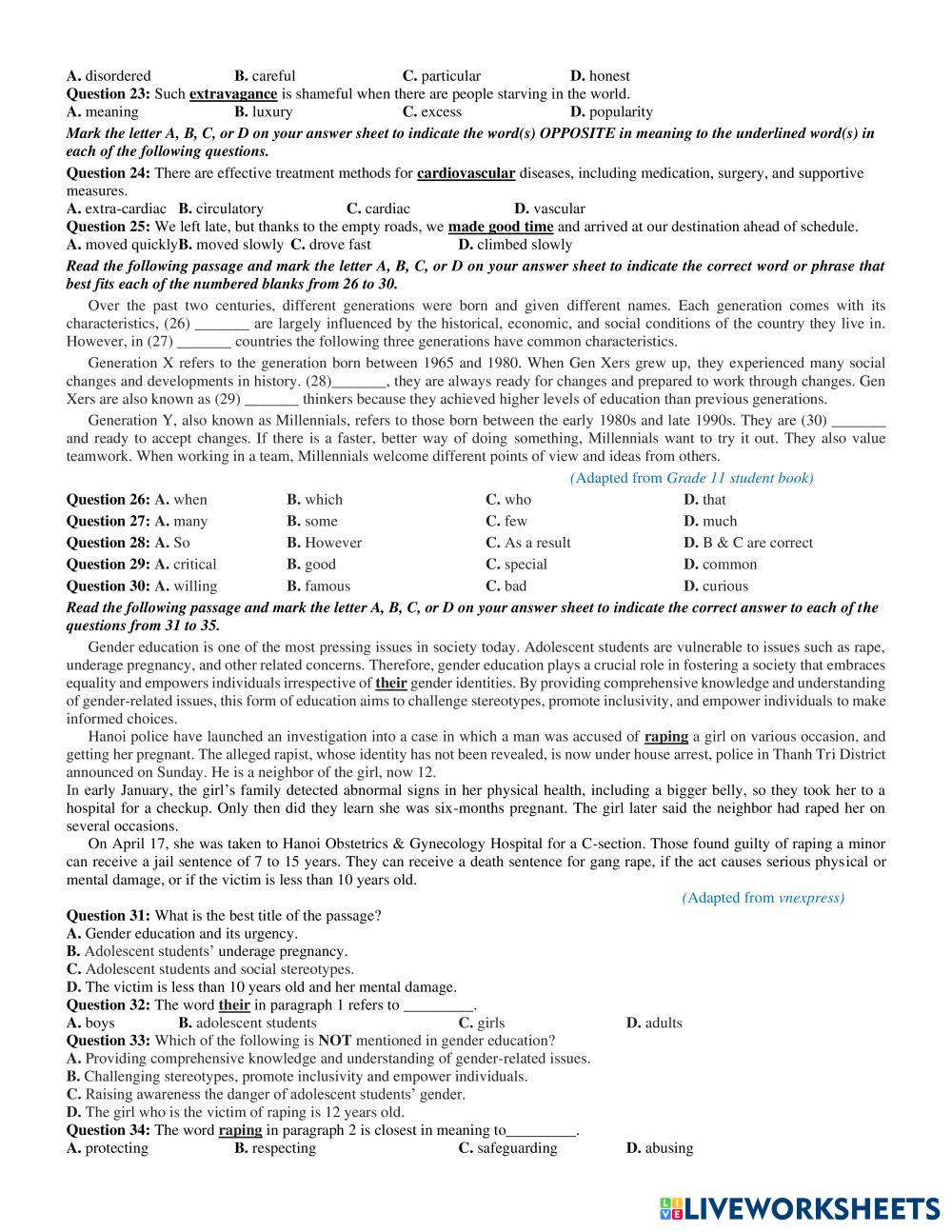 A. disordered B. careful C. particular D. honest
Question 23: Such extravagance is shameful when there are people starving in the world.
A. meaning B. luxury C. excess D. popularity
Mark the letter A, B, C, or D on your answer sheet to indicate the word(s) OPPOSITE in meaning to the underlined word(s) in each of the following questions.
Question 24: There are effective treatment methods for cardiovascular diseases, including medication, surgery, and supportive measures.
A. extra-cardiac B. circulatory C. cardiac D. vascular
Question 25: We left late, but thanks to the empty roads, we made good time and arrived at our destination ahead of schedule.
A. moved quicklyB. moved slowly C. drove fast D. climbed slowly
Read the following passage and mark the letter A, B, C, or D on your answer sheet to indicate the correct word or phrase that best fits each of the numbered blanks from 26 to 30.

Over the past two centuries, different generations were born and given different names. Each generation comes with its characteristics, (26) _______ are largely influenced by the historical, economic, and social conditions of the country they live in. However, in (27) _______ countries the following three generations have common characteristics.

Generation X refers to the generation born between 1965 and 1980. When Gen Xers grew up, they experienced many social changes and developments in history. (28)_______, they are always ready for changes and prepared to work through changes. Gen Xers are also known as (29) _______ thinkers because they achieved higher levels of education than previous generations.

Generation Y, also known as Millennials, refers to those born between the early 1980s and late 1990s. They are (30) _______ and ready to accept changes. If there is a faster, better way of doing something, Millennials want to try it out. They also value teamwork. When working in a team, Millennials welcome different points of view and ideas from others.

(Adapted from Grade 11 student book)

Question 26: A. when B. which C. who D. that
Question 27: A. many B. some C. few D. much
Question 28: A. So B. However C. As a result D. B & C are correct
Question 29: A. critical B. good C. special D. common
Question 30: A. willing B. famous C. bad D. curious
Read the following passage and mark the letter A, B, C, or D on your answer sheet to indicate the correct answer to each of the questions from 31 to 35.

Gender education is one of the most pressing issues in society today. Adolescent students are vulnerable to issues such as rape, underage pregnancy, and other related concerns. Therefore, gender education plays a crucial role in fostering a society that embraces equality and empowers individuals irrespective of their gender identities. By providing comprehensive knowledge and understanding of gender-related issues, this form of education aims to challenge stereotypes, promote inclusivity, and empower individuals to make informed choices.

Hanoi police have launched an investigation into a case in which a man was accused of raping a girl on various occasion, and getting her pregnant. The alleged rapist, whose identity has not been revealed, is now under house arrest, police in Thanh Tri District announced on Sunday. He is a neighbor of the girl, now 12.

In early January, the girl's family detected abnormal signs in her physical health, including a bigger belly, so they took her to a hospital for a checkup. Only then did they learn she was six-months pregnant. The girl later said the neighbor had raped her on several occasions.

On April 17, she was taken to Hanoi Obstetrics & Gynecology Hospital for a C-section. Those found guilty of raping a minor can receive a jail sentence of 7 to 15 years. They can receive a death sentence for gang rape, if the act causes serious physical or mental damage, or if the victim is less than 10 years old.

(Adapted from vnexpress)

Question 31: What is the best title of the passage?
A. Gender education and its urgency.
B. Adolescent students' underage pregnancy.
C. Adolescent students and social stereotypes.
D. The victim is less than 10 years old and her mental damage.
Question 32: The word their in paragraph 1 refers to _________.
A. boys B. adolescent students C. girls D. adults
Question 33: Which of the following is NOT mentioned in gender education?
A. Providing comprehensive knowledge and understanding of gender-related issues.
B. Challenging stereotypes, promote inclusivity and empower individuals.
C. Raising awareness the danger of adolescent students' gender.
D. The girl who is the victim of raping is 12 years old.
Question 34: The word raping in paragraph 2 is closest in meaning to_________.
A. protecting B. respecting C. safeguarding D. abusing

LIVEWORKSHEETS